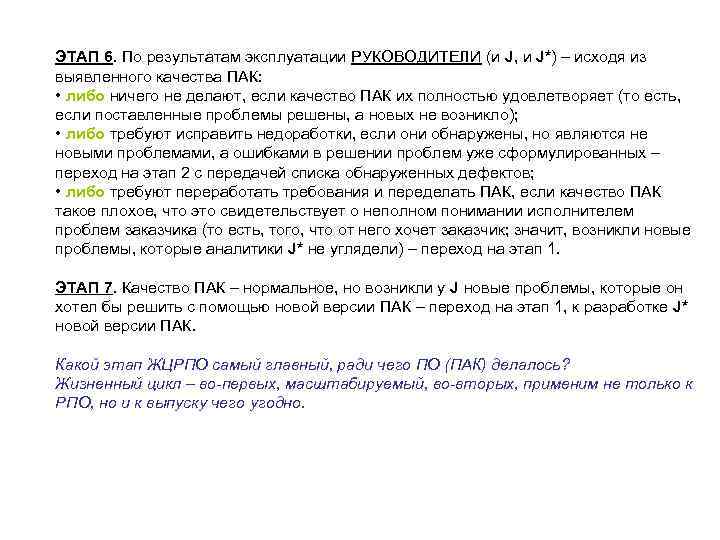 ЭТАП 6. По результатам эксплуатации РУКОВОДИТЕЛИ (и J, и J*) – исходя из выявленного качества ПАК:
• либо ничего не делают, если качество ПАК их полностью удовлетворяет (то есть, если поставленные проблемы решены, а новых не возникло);
• либо требуют исправить недоработки, если они обнаружены, но являются не новыми проблемами, а ошибками в решении проблем уже сформулированных – переход на этап 2 с передачей списка обнаруженных дефектов;
• либо требуют переработать требования и переделать ПАК, если качество ПАК такое плохое, что это свидетельствует о неполном понимании исполнителем проблем заказчика (то есть, того, что от него хочет заказчик; значит, возникли новые проблемы, которые аналитики J* не углядели) – переход на этап 1.

ЭТАП 7. Качество ПАК – нормальное, но возникли у J новые проблемы, которые он хотел бы решить с помощью новой версии ПАК – переход на этап 1, к разработке J* новой версии ПАК.

Какой этап ЖЦРПО самый главный, ради чего ПО (ПАК) делалось?
Жизненный цикл – во-первых, масштабируемый, во-вторых, применим не только к РПО, но и к выпуску чего угодно.